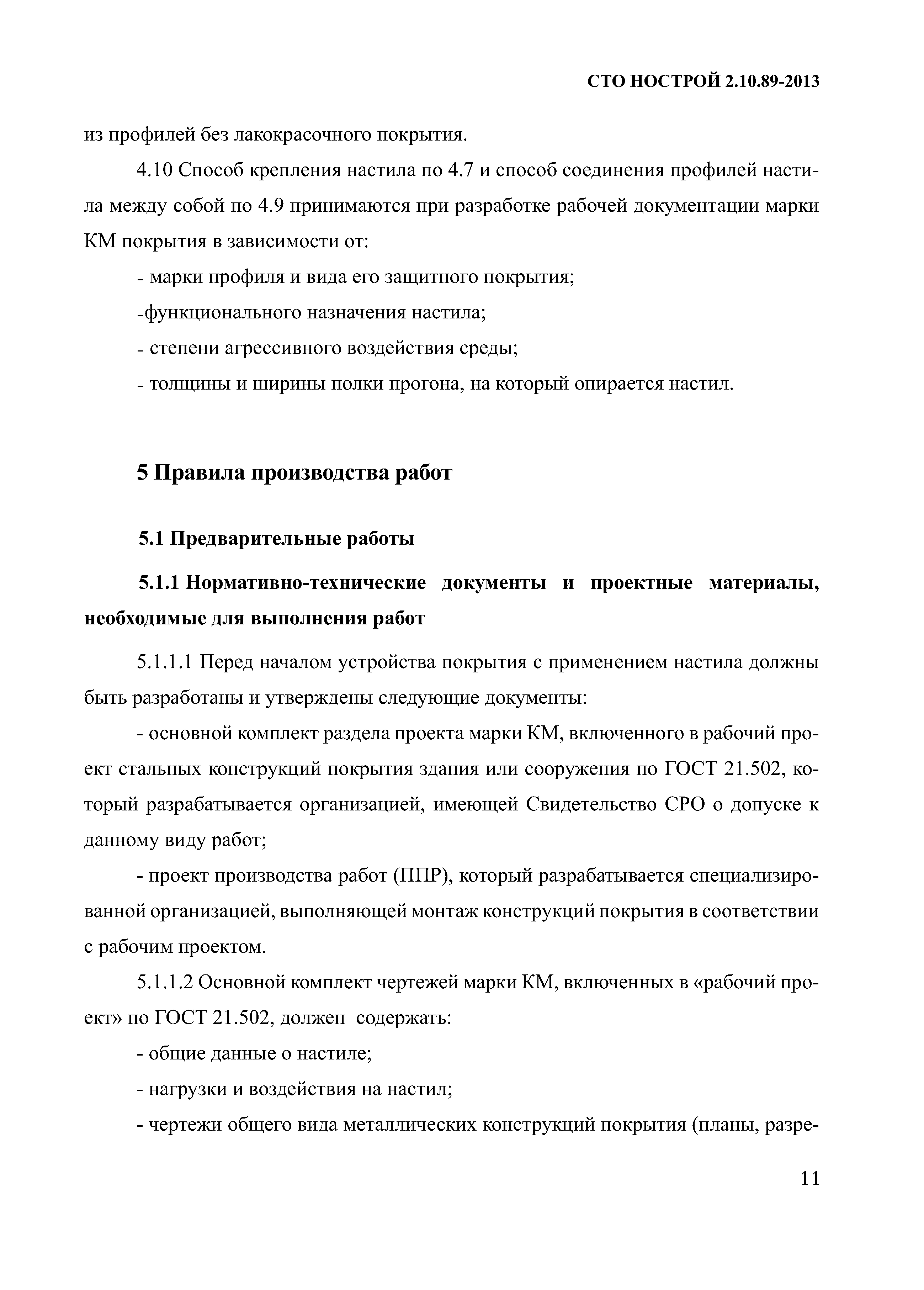 СТО НОСТРОЙ 2.10.89-2013

из профилей без лакокрасочного покрытия.

4.10 Способ крепления настила по 4.7 и способ соединения профилей настила между собой по 4.9 принимаются при разработке рабочей документации марки КМ покрытия в зависимости от:

- марки профиля и вида его защитного покрытия;

-функционального назначения настила;

- степени агрессивного воздействия среды;

- толщины и ширины полки прогона, на который опирается настил.

5 Правила производства работ

5.1 Предварительные работы

5.1.1 Нормативно-технические документы и проектные материалы, необходимые для выполнения работ

5.1.1.1 Перед началом устройства покрытия с применением настила должны быть разработаны и утверждены следующие документы:

- основной комплект раздела проекта марки КМ, включенного в рабочий проект стальных конструкций покрытия здания или сооружения по ГОСТ 21.502, который разрабатывается организацией, имеющей Свидетельство СРО о допуске к данному виду работ;

- проект производства работ (ППР), который разрабатывается специализированной организацией, выполняющей монтаж конструкций покрытия в соответствии с рабочим проектом.

5.1.1.2 Основной комплект чертежей марки КМ, включенных в «рабочий проект» по ГОСТ 21.502, должен содержать:

- общие данные о настиле;

- нагрузки и воздействия на настил;

- чертежи общего вида металлических конструкций покрытия (планы, разре-

11